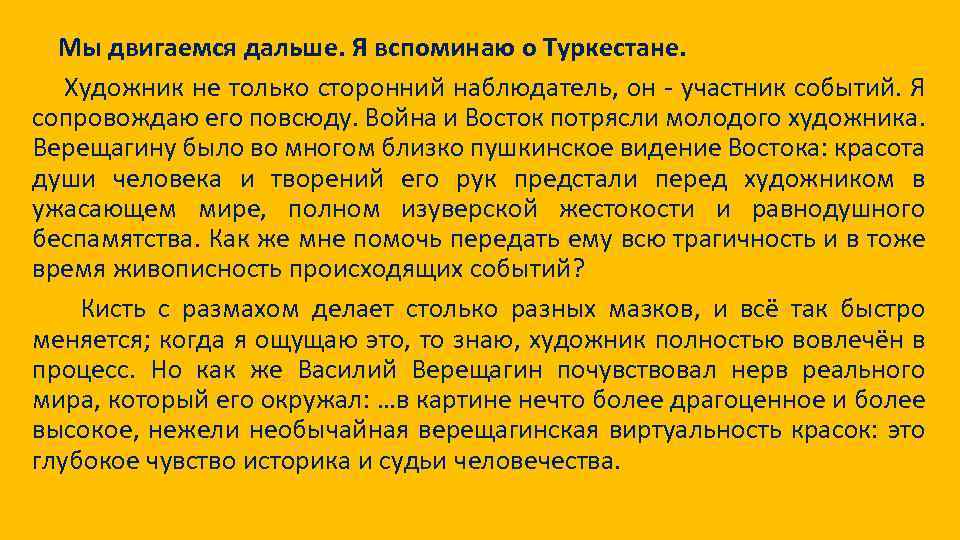 Мы двигаемся дальше. Я вспоминаю о Туркестане.

Художник не только сторонний наблюдатель, он - участник событий. Я сопровождаю его повсюду. Война и Восток потрясли молодого художника. Верещагину было во многом близко пушкинское видение Востока: красота души человека и творений его рук предстали перед художником в ужасающем мире, полном изуверской жестокости и равнодушного беспамятства. Как же мне помочь передать ему всю трагичность и в тоже время живописность происходящих событий?

Кисть с размахом делает столько разных мазков, и всё так быстро меняется; когда я ощущаю это, то знаю, художник полностью вовлечён в процесс. Но как же Василий Верещагин почувствовал нерв реального мира, который его окружал: …в картине нечто более драгоценное и более высокое, нежели необычайная верещагинская виртуальность красок: это глубокое чувство историка и судьи человечества.